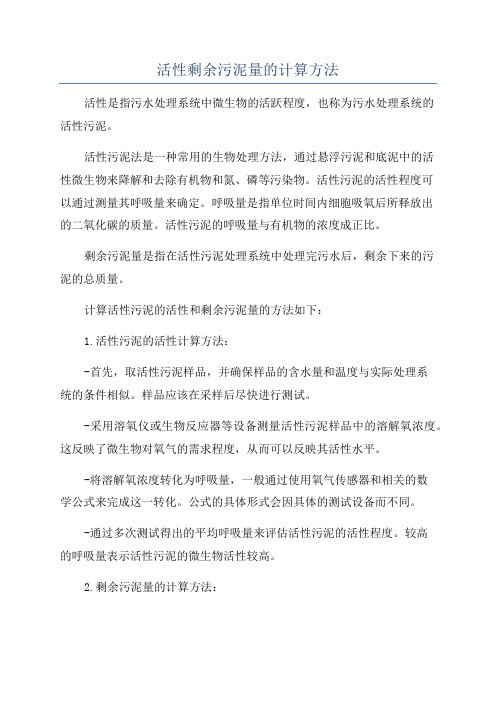 活性剩余污泥量的计算方法

活性是指污水处理系统中微生物的活跃程度，也称为污水处理系统的活性污泥。

活性污泥法是一种常用的生物处理方法，通过悬浮污泥和底泥中的活性微生物来降解和去除有机物和氮、磷等污染物。活性污泥的活性程度可以通过测量其呼吸量来确定。呼吸量是指单位时间内细胞吸氧后所释放出的二氧化碳的质量。活性污泥的呼吸量与有机物的浓度成正比。

剩余污泥量是指在活性污泥处理系统中处理完污水后，剩余下来的污泥的总质量。

计算活性污泥的活性和剩余污泥量的方法如下：

1.活性污泥的活性计算方法：

-首先，取活性污泥样品，并确保样品的含水量和温度与实际处理系统的条件相似。样品应该在采样后尽快进行测试。

-采用溶氧仪或生物反应器等设备测量活性污泥样品中的溶解氧浓度。这反映了微生物对氧气的需求程度，从而可以反映其活性水平。

-将溶解氧浓度转化为呼吸量，一般通过使用氧气传感器和相关的数学公式来完成这一转化。公式的具体形式会因具体的测试设备而不同。

-通过多次测试得出的平均呼吸量来评估活性污泥的活性程度。较高的呼吸量表示活性污泥的微生物活性较高。

2.剩余污泥量的计算方法：